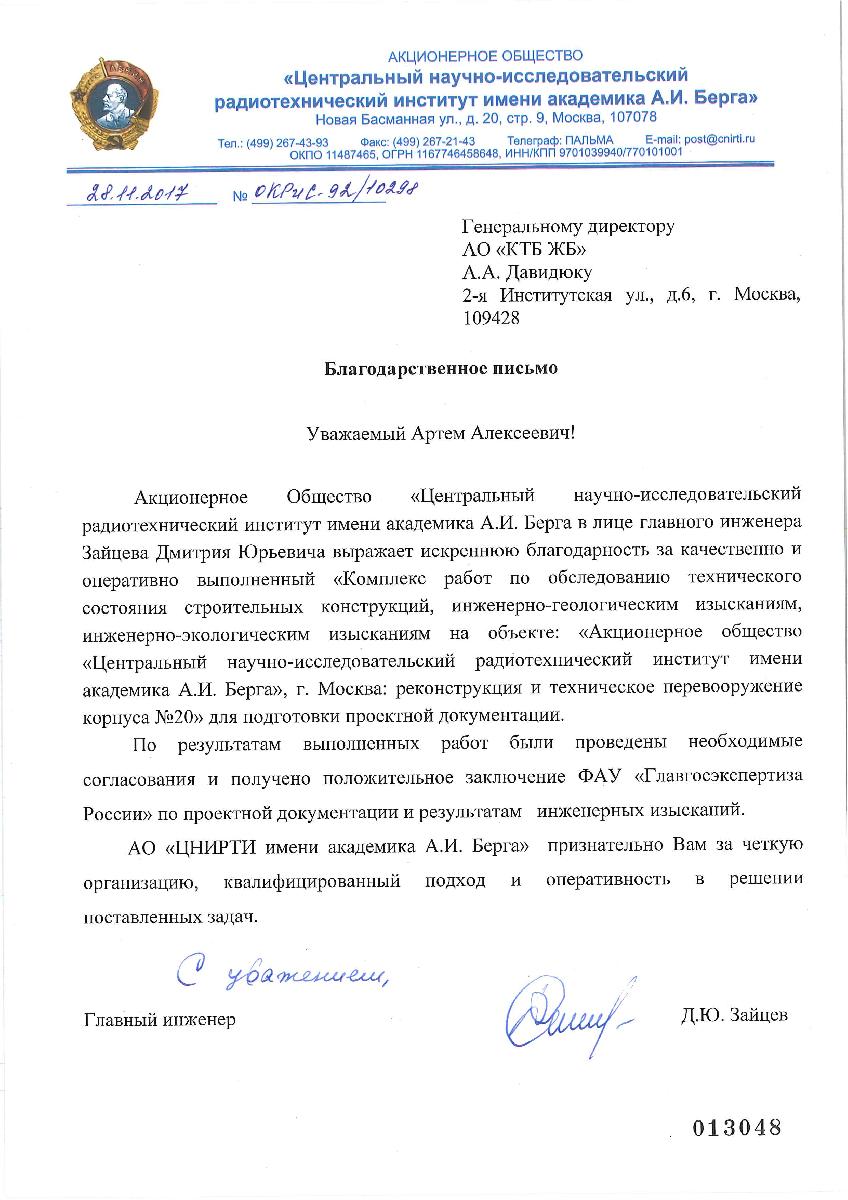 АКЦИОНЕРНОЕ ОБЩЕСТВО
«Центральный научно-исследовательский радиотехнический институт имени академика А.И. Берга»
Новая Басманная ул., д. 20, стр. 9, Москва, 107078
Тел.: (499) 267-43-93 Факс: (499) 267-21-43 Телеграф: ПАЛЬМА E-mail: post@cnirti.ru
ОКПО 11487465, ОГРН 1167746458648, ИНН/КПП 9701039940/770101001

28.11.2017 № ОКРиС-92/10298

Генеральному директору
АО «КТБ ЖБ»
А.А. Давидюку
2-я Институтская ул., д.6, г. Москва, 109428

Благодарственное письмо

Уважаемый Артем Алексеевич!

Акционерное Общество «Центральный научно-исследовательский радиотехнический институт имени академика А.И. Берга в лице главного инженера Зайцева Дмитрия Юрьевича выражает искреннюю благодарность за качественно и оперативно выполненный «Комплекс работ по обследованию технического состояния строительных конструкций, инженерно-геологическим изысканиям, инженерно-экологическим изысканиям на объекте: «Акционерное общество «Центральный научно-исследовательский радиотехнический институт имени академика А.И. Берга», г. Москва: реконструкция и техническое перевооружение корпуса №20» для подготовки проектной документации.

По результатам выполненных работ были проведены необходимые согласования и получено положительное заключение ФАУ «Главгосэкспертиза России» по проектной документации и результатам инженерных изысканий.

АО «ЦНИРТИ имени академика А.И. Берга» признательно Вам за четкую организацию, квалифицированный подход и оперативность в решении поставленных задач.

С уважением,

Главный инженер Д.Ю. Зайцев

013048